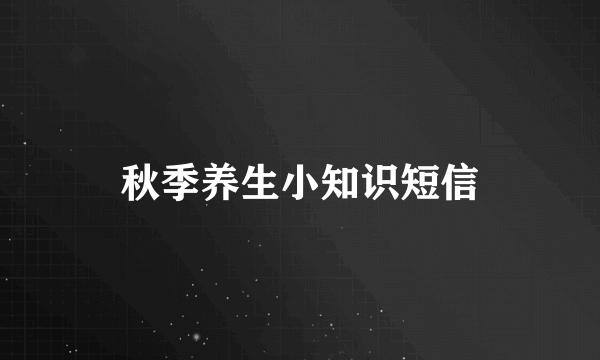 秋季养生小知识短信